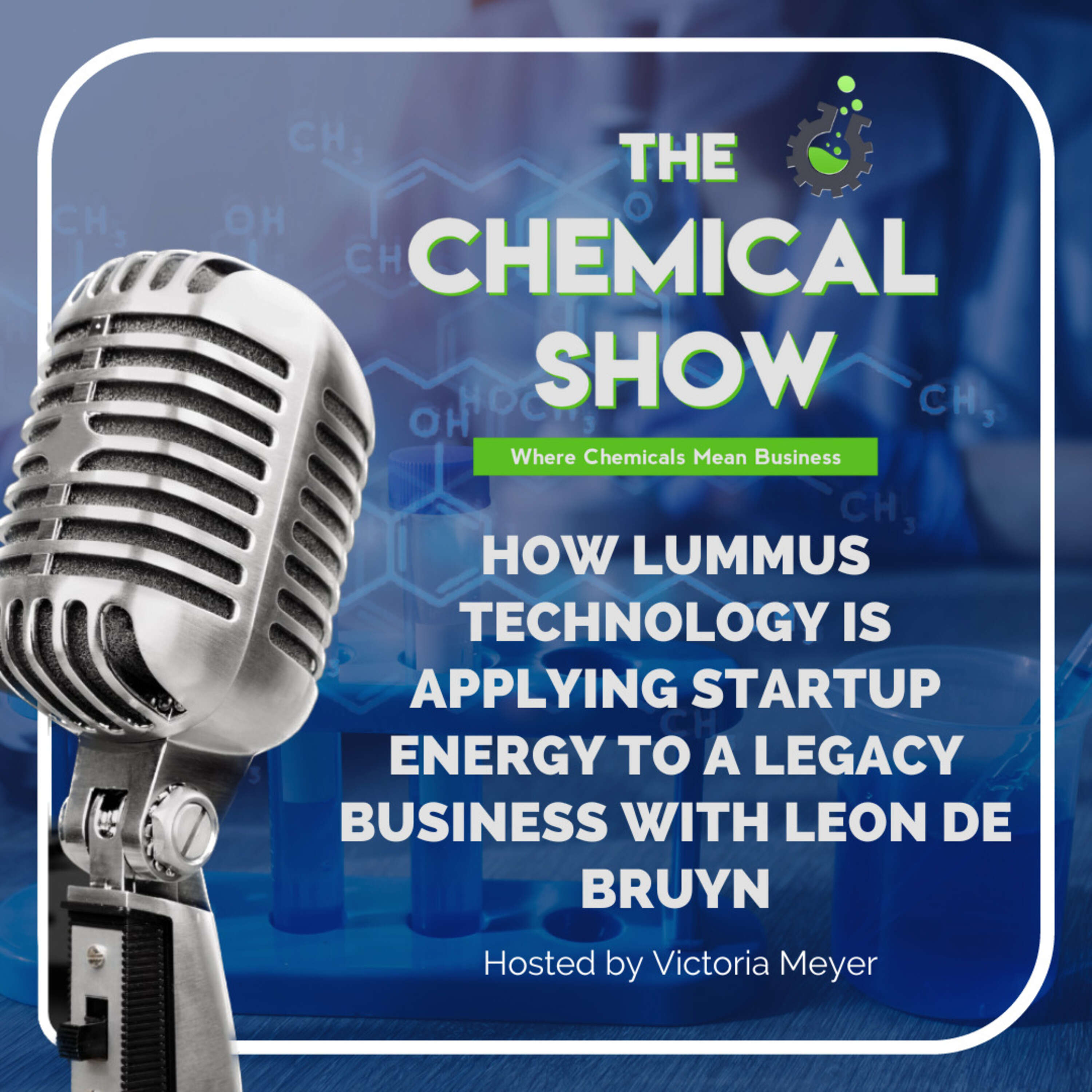 THE CHEMICAL SHOW

Where Chemicals Mean Business

HOW LUMMUS TECHNOLOGY IS APPLYING STARTUP ENERGY TO A LEGACY BUSINESS WITH LEON DE BRUYN

Hosted by Victoria Meyer